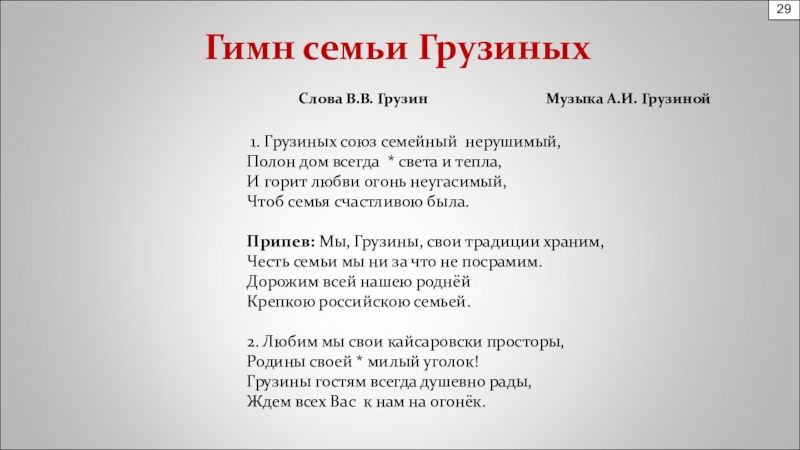 29

Гимн семьи Грузиных

Слова В.В. Грузин Музыка А.И. Грузиной

1. Грузиных союз семейный нерушимый,
Полон дом всегда * света и тепла,
И горит любви огонь неугасимый,
Чтоб семья счастливою была.

Припев: Мы, Грузины, свои традиции храним,
Честь семьи мы ни за что не посрамим.
Дорожим всей нашею роднёй
Крепкою российскою семьей.

2. Любим мы свои кайсаровски просторы,
Родины своей * милый уголок!
Грузины гостям всегда душевно рады,
Ждем всех Вас к нам на огонёк.